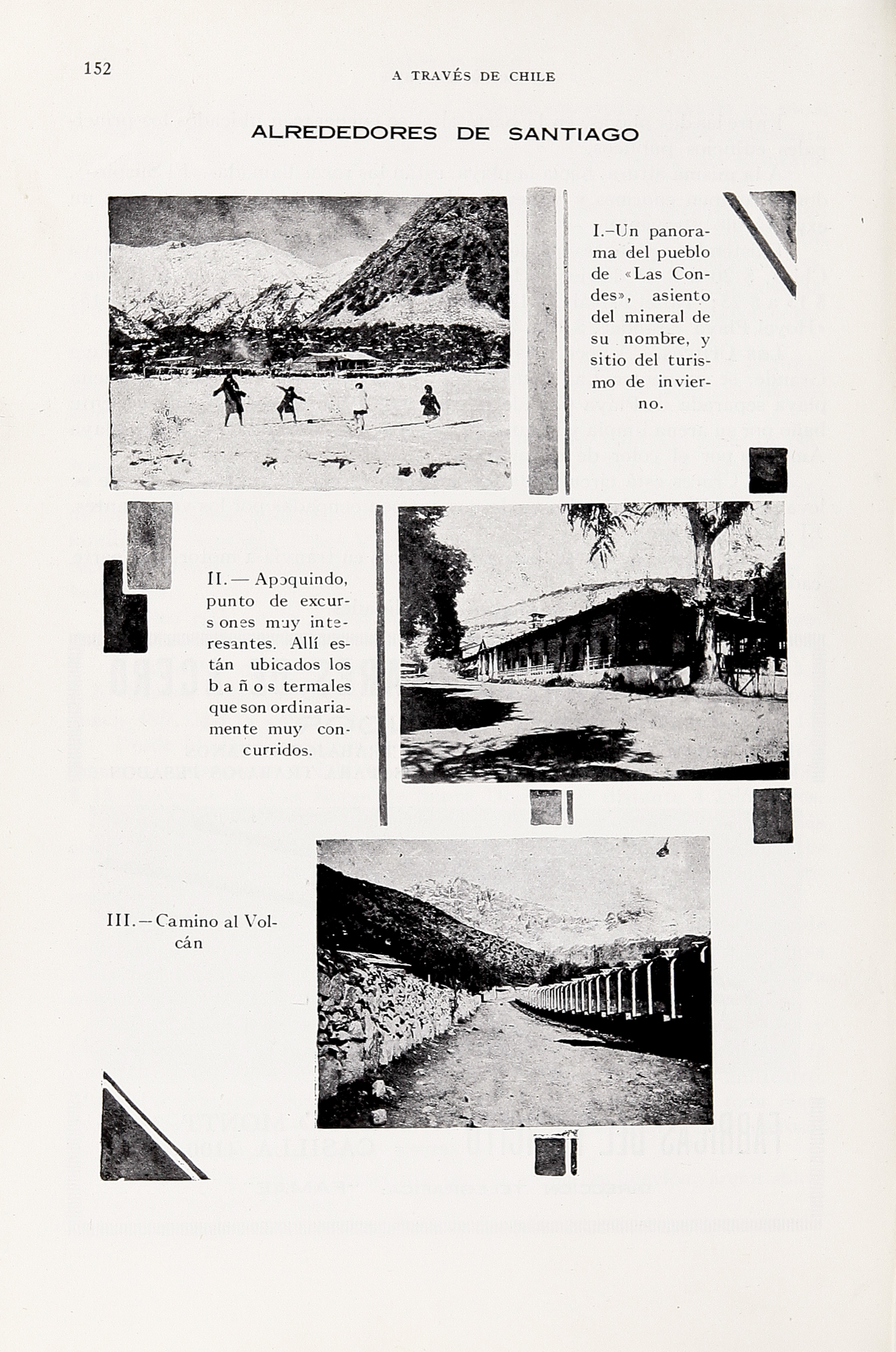 152 A TRAVÉS DE CHILE

ALREDEDORES DE SANTIAGO

I.–Un panorama del pueblo de «Las Condes», asiento del mineral de su nombre, y sitio del turismo de invierno.

II.— Apoquindo, punto de excursiones muy interesantes. Allí están ubicados los baños termales que son ordinariamente muy concurridos.

III.—Camino al Volcán